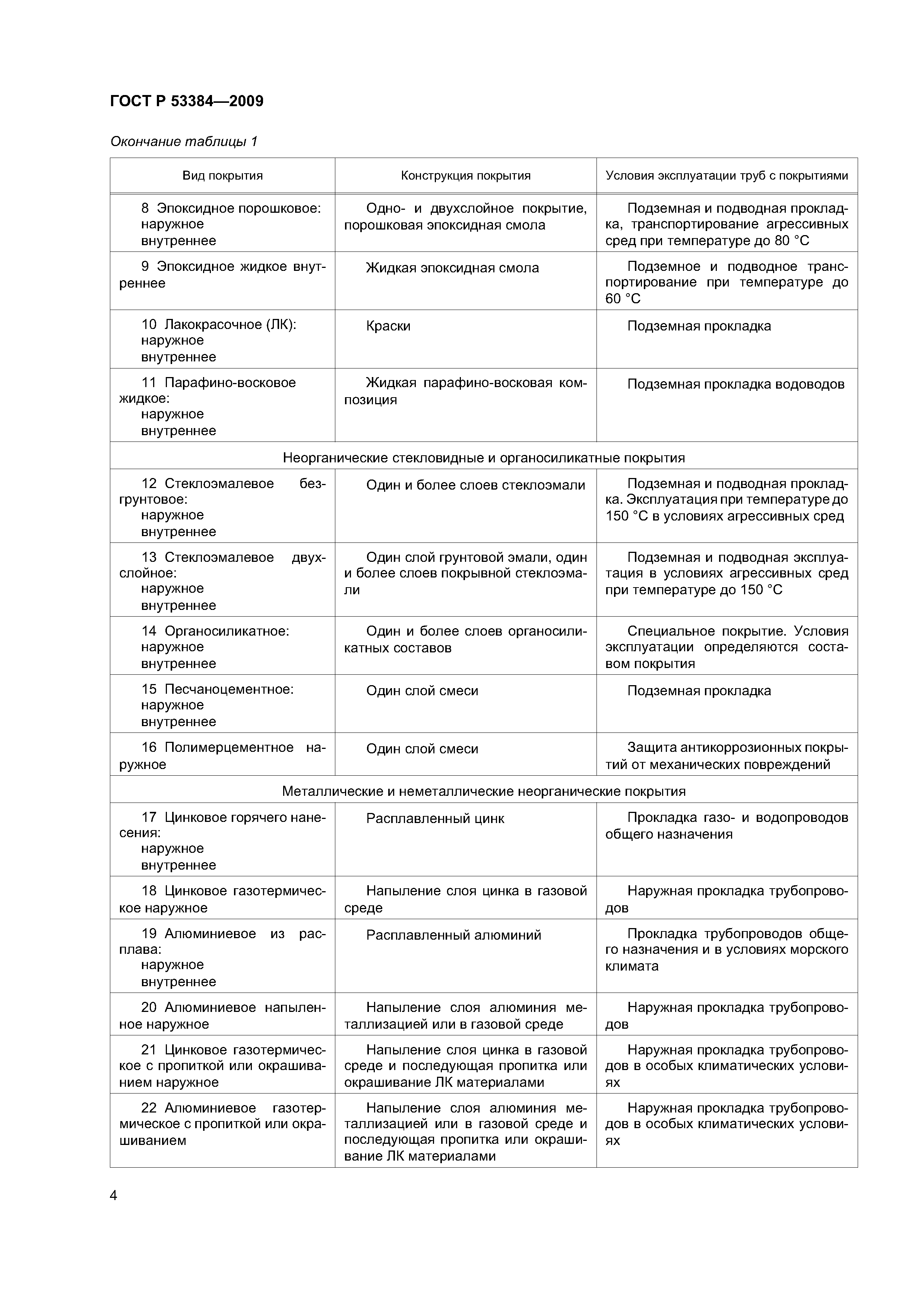 ГОСТ Р 53384—2009

Окончание таблицы 1

| Вид покрытия | Конструкция покрытия | Условия эксплуатации труб с покрытиями |
|---|---|---|
| 8 Эпоксидное порошковое: наружное внутреннее | Одно- и двухслойное покрытие, порошковая эпоксидная смола | Подземная и подводная прокладка, транспортирование агрессивных сред при температуре до 80 °С |
| 9 Эпоксидное жидкое внутреннее | Жидкая эпоксидная смола | Подземное и подводное транспортирование при температуре до 60 °С |
| 10 Лакокрасочное (ЛК): наружное внутреннее | Краски | Подземная прокладка |
| 11 Парафино-восковое жидкое: наружное внутреннее | Жидкая парафино-восковая композиция | Подземная прокладка водоводов |
| Неорганические стекловидные и органосиликатные покрытия | | |
| 12 Стеклоэмалевое безгрунтовое: наружное внутреннее | Один и более слоев стеклоэмали | Подземная и подводная прокладка. Эксплуатация при температуре до 150 °С в условиях агрессивных сред |
| 13 Стеклоэмалевое двухслойное: наружное внутреннее | Один слой грунтовой эмали, один и более слоев покрывной стеклоэмали | Подземная и подводная эксплуатация в условиях агрессивных сред при температуре до 150 °С |
| 14 Органосиликатное: наружное внутреннее | Один и более слоев органосиликатных составов | Специальное покрытие. Условия эксплуатации определяются составом покрытия |
| 15 Песчаноцементное: наружное внутреннее | Один слой смеси | Подземная прокладка |
| 16 Полимерцементное наружное | Один слой смеси | Защита антикоррозионных покрытий от механических повреждений |
| Металлические и неметаллические неорганические покрытия | | |
| 17 Цинковое горячего нанесения: наружное внутреннее | Расплавленный цинк | Прокладка газо- и водопроводов общего назначения |
| 18 Цинковое газотермическое наружное | Напыление слоя цинка в газовой среде | Наружная прокладка трубопроводов |
| 19 Алюминиевое из расплава: наружное внутреннее | Расплавленный алюминий | Прокладка трубопроводов общего назначения и в условиях морского климата |
| 20 Алюминиевое напыленное наружное | Напыление слоя алюминия металлизацией или в газовой среде | Наружная прокладка трубопроводов |
| 21 Цинковое газотермическое с пропиткой или окрашиванием наружное | Напыление слоя цинка в газовой среде и последующая пропитка или окрашивание ЛК материалами | Наружная прокладка трубопроводов в особых климатических условиях |
| 22 Алюминиевое газотермическое с пропиткой или окрашиванием | Напыление слоя алюминия металлизацией или в газовой среде и последующая пропитка или окрашивание ЛК материалами | Наружная прокладка трубопроводов в особых климатических условиях |

4